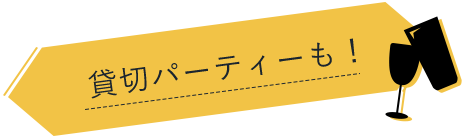 貸切パーティーも！